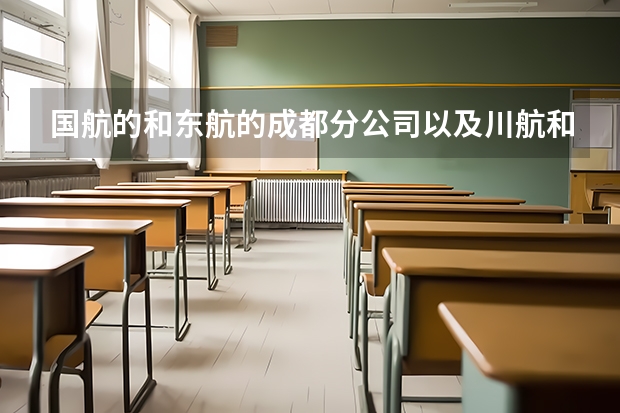 国航的和东航的成都分公司以及川航和